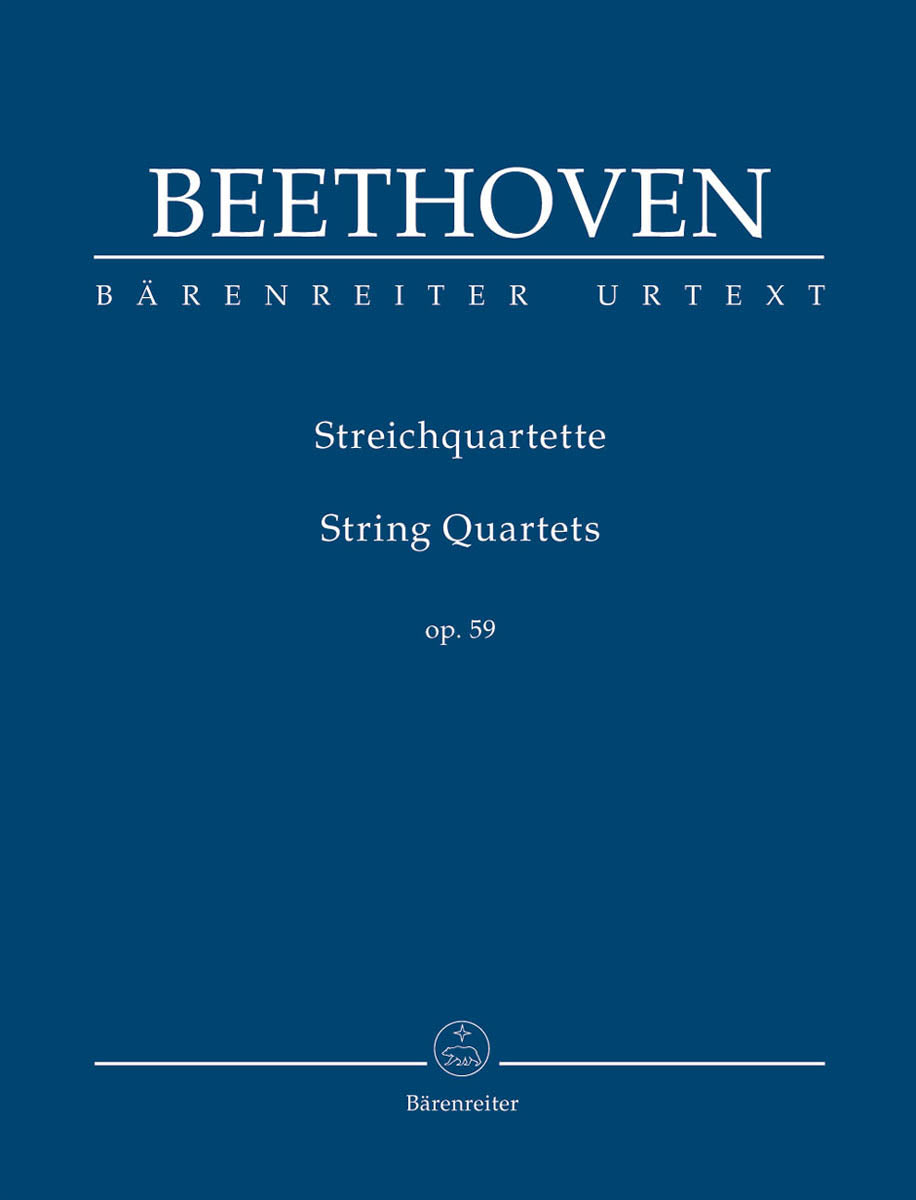 BEETHOVEN

BÄRENREITER URTEXT

Streichquartette

String Quartets

op. 59

Bärenreiter